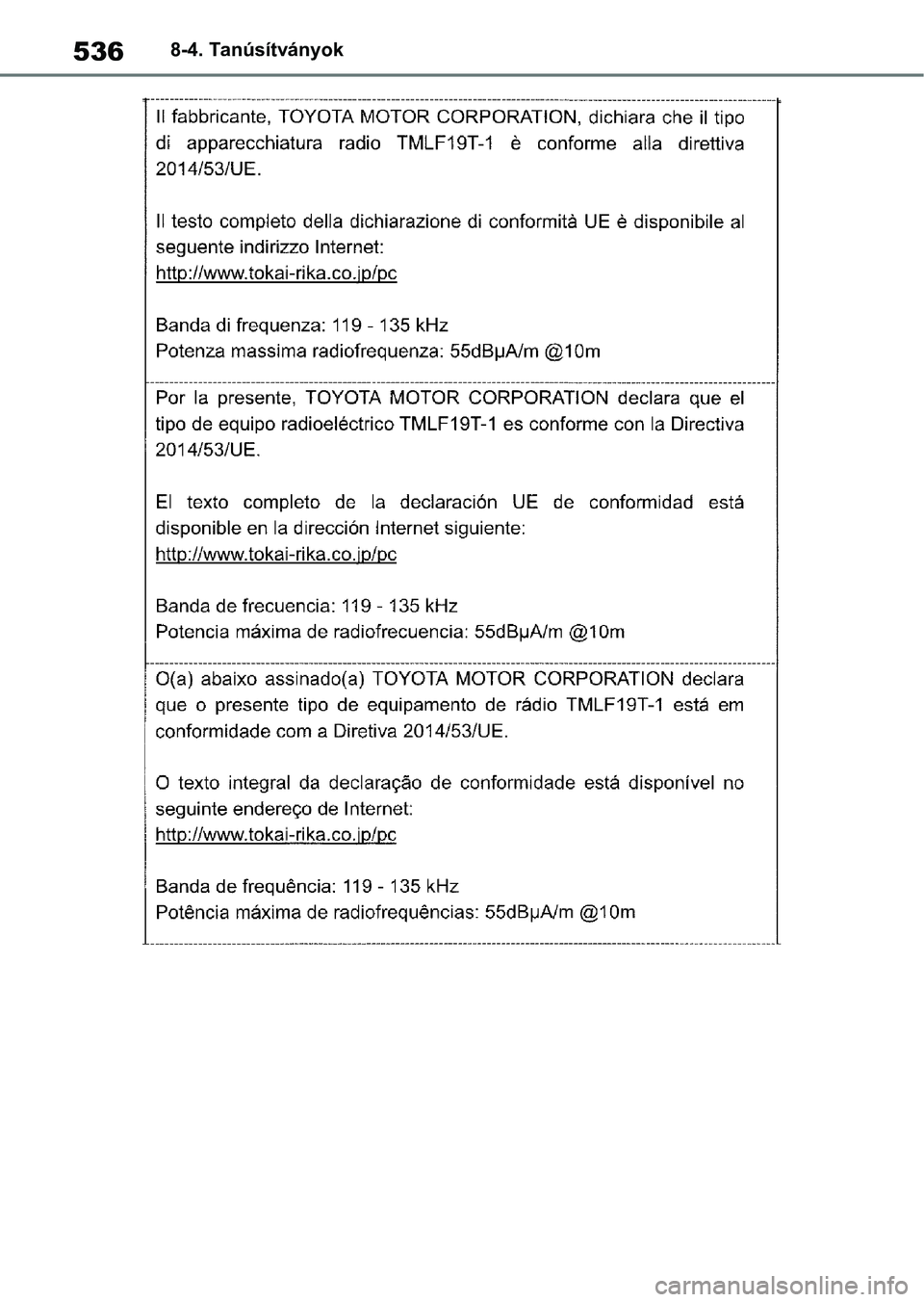 536 8-4. Tanúsítványok

Il fabbricante, TOYOTA MOTOR CORPORATION, dichiara che il tipo di apparecchiatura radio TMLF19T-1 è conforme alla direttiva 2014/53/UE.

Il testo completo della dichiarazione di conformità UE è disponibile al seguente indirizzo Internet:
http://www.tokai-rika.co.jp/pc

Banda di frequenza: 119 - 135 kHz
Potenza massima radiofrequenza: 55dBμA/m @10m

Por la presente, TOYOTA MOTOR CORPORATION declara que el tipo de equipo radioeléctrico TMLF19T-1 es conforme con la Directiva 2014/53/UE.

El texto completo de la declaración UE de conformidad está disponible en la dirección Internet siguiente:
http://www.tokai-rika.co.jp/pc

Banda de frecuencia: 119 - 135 kHz
Potencia máxima de radiofrecuencia: 55dBμA/m @10m

O(a) abaixo assinado(a) TOYOTA MOTOR CORPORATION declara que o presente tipo de equipamento de rádio TMLF19T-1 está em conformidade com a Diretiva 2014/53/UE.

O texto integral da declaração de conformidade está disponível no seguinte endereço de Internet:
http://www.tokai-rika.co.jp/pc

Banda de frequência: 119 - 135 kHz
Potência máxima de radiofrequências: 55dBμA/m @10m

carmanualsonline.info